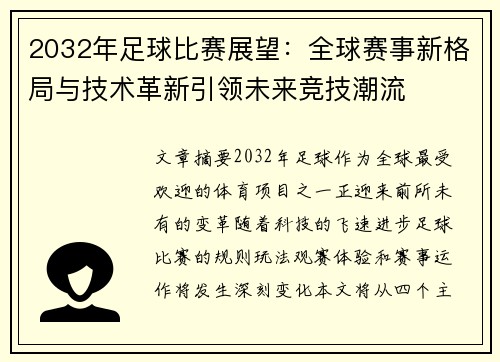 2032年足球比赛展望：全球赛事新格局与技术革新引领未来竞技潮流

文章摘要2032年足球作为全球最受欢迎的体育项目之一正迎来前所未有的变革随着科技的飞速进步足球比赛的规则玩法观赛体验和赛事运作将发生深刻变化本文将从四个主